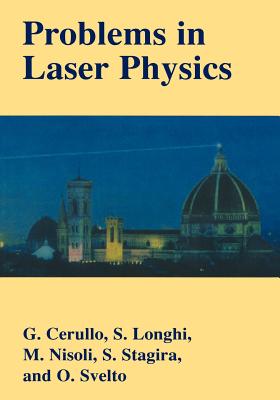 Problems in Laser Physics

G. Cerullo, S. Longhi, M. Nisoli, S. Stagira, and O. Svelto